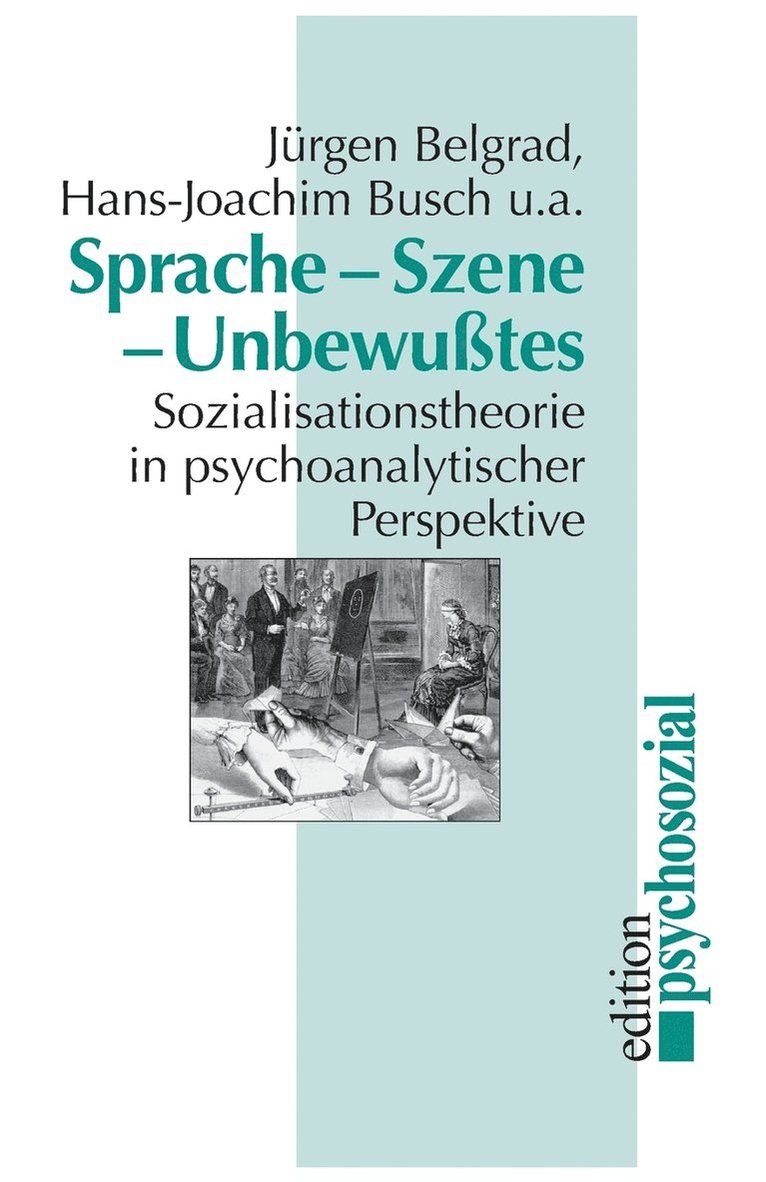 Jürgen Belgrad, Hans-Joachim Busch u.a.

Sprache – Szene – Unbewußtes

Sozialisationstheorie in psychoanalytischer Perspektive

edition psychosozial